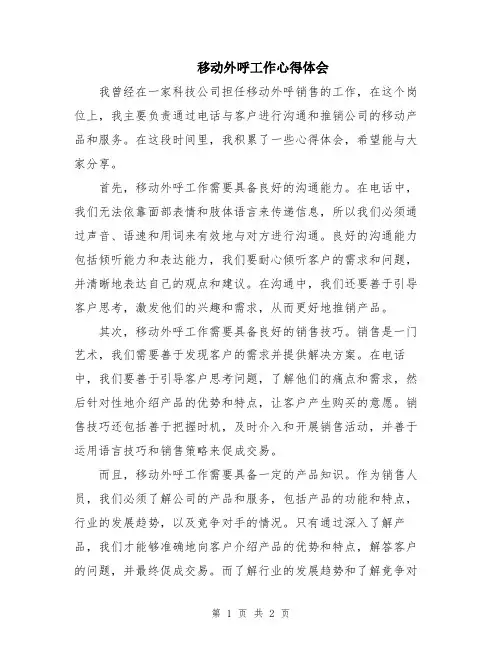 移动外呼工作心得体会

我曾经在一家科技公司担任移动外呼销售的工作，在这个岗位上，我主要负责通过电话与客户进行沟通和推销公司的移动产品和服务。在这段时间里，我积累了一些心得体会，希望能与大家分享。

首先，移动外呼工作需要具备良好的沟通能力。在电话中，我们无法依靠面部表情和肢体语言来传递信息，所以我们必须通过声音、语速和用词来有效地与对方进行沟通。良好的沟通能力包括倾听能力和表达能力，我们要耐心倾听客户的需求和问题，并清晰地表达自己的观点和建议。在沟通中，我们还要善于引导客户思考，激发他们的兴趣和需求，从而更好地推销产品。

其次，移动外呼工作需要具备良好的销售技巧。销售是一门艺术，我们需要善于发现客户的需求并提供解决方案。在电话中，我们要善于引导客户思考问题，了解他们的痛点和需求，然后针对性地介绍产品的优势和特点，让客户产生购买的意愿。销售技巧还包括善于把握时机，及时介入和开展销售活动，并善于运用语言技巧和销售策略来促成交易。

而且，移动外呼工作需要具备一定的产品知识。作为销售人员，我们必须了解公司的产品和服务，包括产品的功能和特点，行业的发展趋势，以及竞争对手的情况。只有通过深入了解产品，我们才能够准确地向客户介绍产品的优势和特点，解答客户的问题，并最终促成交易。而了解行业的发展趋势和了解竞争对

第 1 页 共 2 页